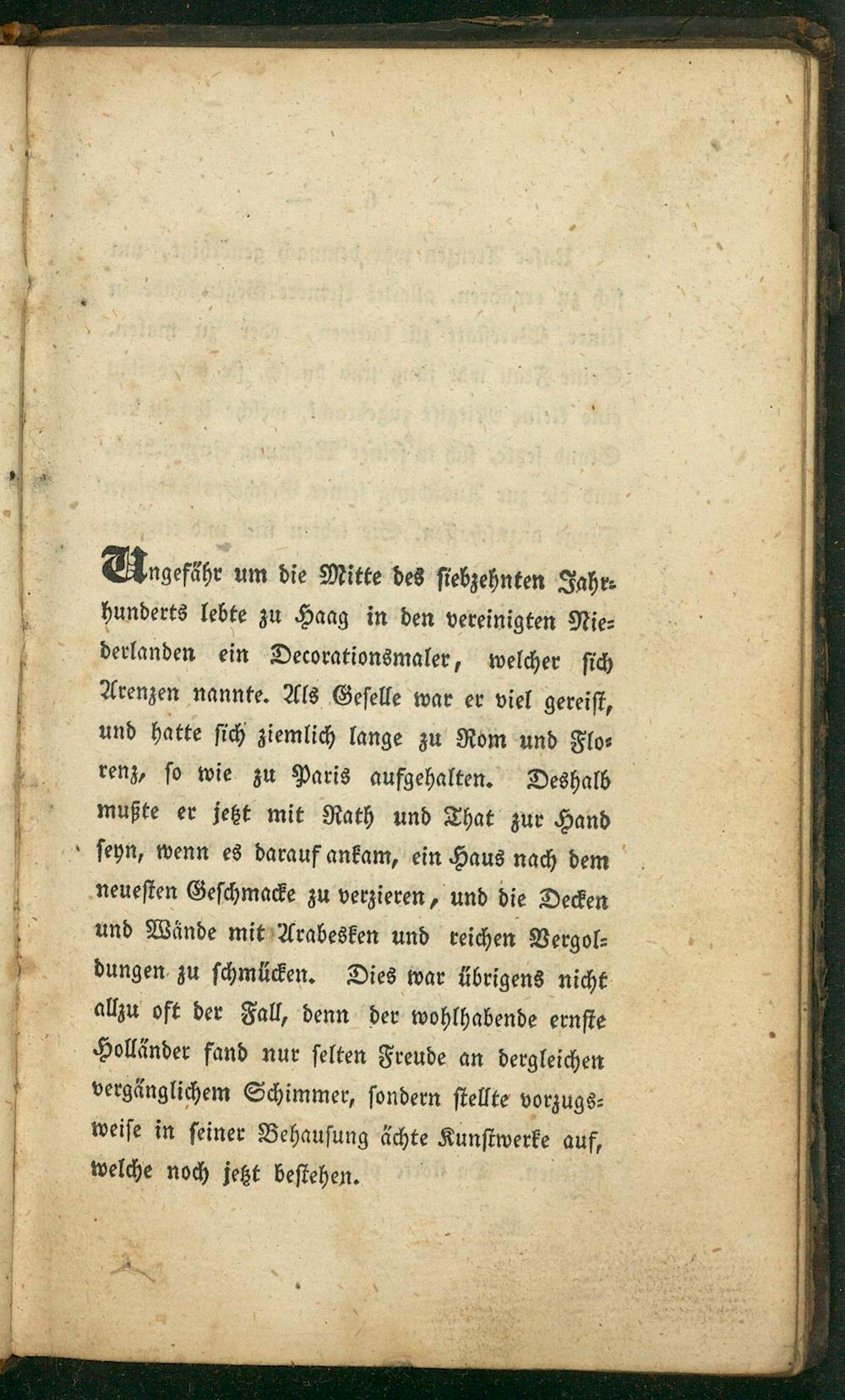 Ungefähr um die Mitte des siebzehnten Jahrhunderts lebte zu Haag in den vereinigten Niederlanden ein Decorationsmaler, welcher sich Arenzen nannte. Als Geselle war er viel gereist, und hatte sich ziemlich lange zu Rom und Florenz, so wie zu Paris aufgehalten. Deshalb mußte er jetzt mit Rath und That zur Hand seyn, wenn es darauf ankam, ein Haus nach dem neuesten Geschmacke zu verzieren, und die Decken und Wände mit Arabesken und reichen Vergoldungen zu schmücken. Dies war übrigens nicht allzu oft der Fall, denn der wohlhabende ernste Holländer fand nur selten Freude an dergleichen vergänglichem Schimmer, sondern stellte vorzugsweise in seiner Behausung ächte Kunstwerke auf, welche noch jetzt bestehen.